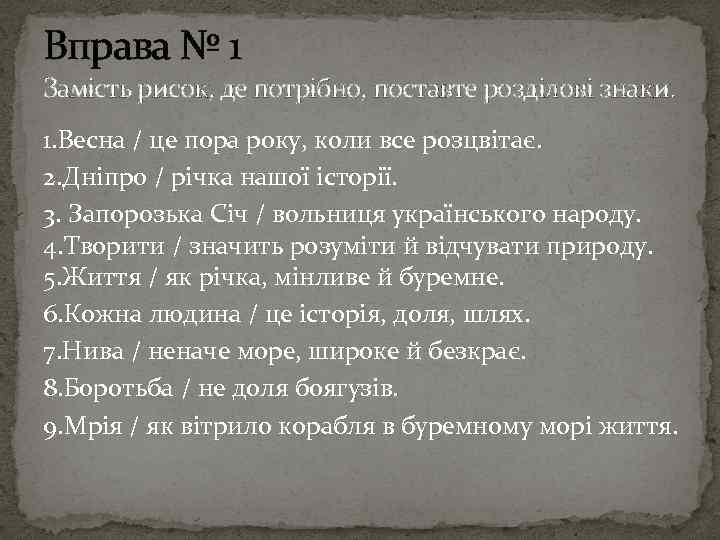 Вправа № 1
Замість рисок, де потрібно, поставте розділові знаки.

1.Весна / це пора року, коли все розцвітає.
2.Дніпро / річка нашої історії.
3. Запорозька Січ / вольниця українського народу.
4.Творити / значить розуміти й відчувати природу.
5.Життя / як річка, мінливе й буремне.
6.Кожна людина / це історія, доля, шлях.
7.Нива / неначе море, широке й безкрає.
8.Боротьба / не доля боягузів.
9.Мрія / як вітрило корабля в буремному морі життя.